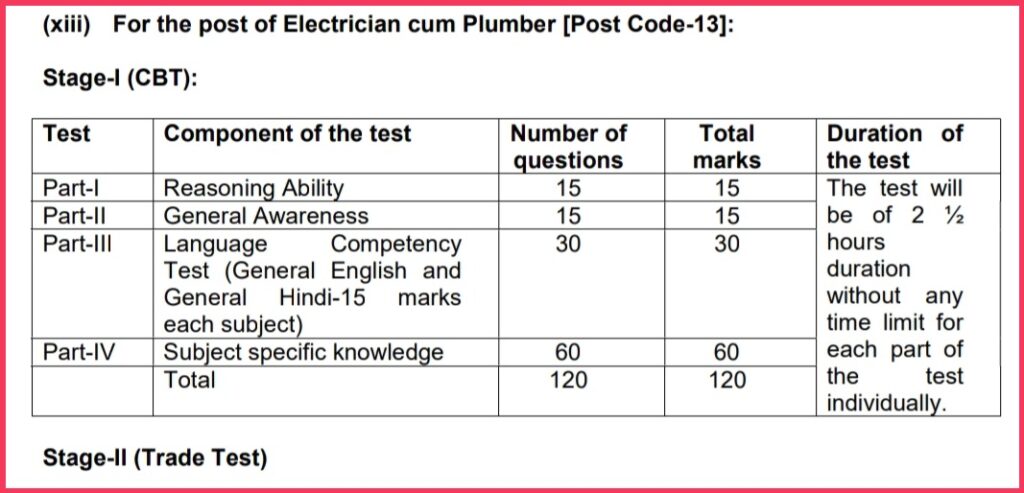 (xiii) For the post of Electrician cum Plumber [Post Code-13]:

Stage-I (CBT):

| Test | Component of the test | Number of questions | Total marks | Duration of the test |
|---|---|---|---|---|
| Part-I | Reasoning Ability | 15 | 15 | The test will be of 2 ½ hours duration without any time limit for each part of the test individually. |
| Part-II | General Awareness | 15 | 15 | |
| Part-III | Language Competency Test (General English and General Hindi-15 marks each subject) | 30 | 30 | |
| Part-IV | Subject specific knowledge | 60 | 60 | |
| | Total | 120 | 120 | |

Stage-II (Trade Test)